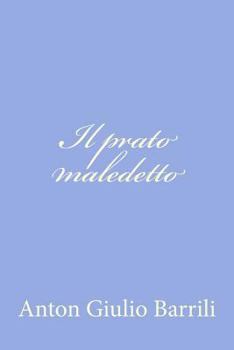 Il prato maledetto

Anton Giulio Barrili